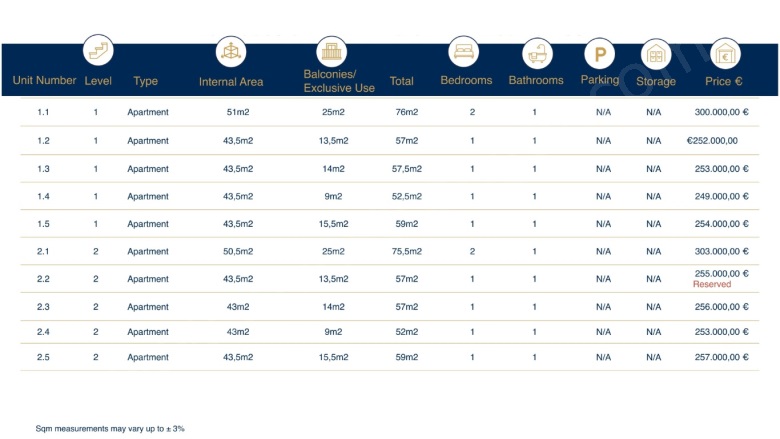 | Unit Number | Level | Type | Internal Area | Balconies/ Exclusive Use | Total | Bedrooms | Bathrooms | Parking | Storage | Price € |
|---|---|---|---|---|---|---|---|---|---|---|
| 1.1 | 1 | Apartment | 51m2 | 25m2 | 76m2 | 2 | 1 | N/A | N/A | 300.000,00 € |
| 1.2 | 1 | Apartment | 43,5m2 | 13,5m2 | 57m2 | 1 | 1 | N/A | N/A | €252.000,00 |
| 1.3 | 1 | Apartment | 43,5m2 | 14m2 | 57,5m2 | 1 | 1 | N/A | N/A | 253.000,00 € |
| 1.4 | 1 | Apartment | 43,5m2 | 9m2 | 52,5m2 | 1 | 1 | N/A | N/A | 249.000,00 € |
| 1.5 | 1 | Apartment | 43,5m2 | 15,5m2 | 59m2 | 1 | 1 | N/A | N/A | 254.000,00 € |
| 2.1 | 2 | Apartment | 50,5m2 | 25m2 | 75,5m2 | 2 | 1 | N/A | N/A | 303.000,00 € |
| 2.2 | 2 | Apartment | 43,5m2 | 13,5m2 | 57m2 | 1 | 1 | N/A | N/A | 255.000,00 € Reserved |
| 2.3 | 2 | Apartment | 43m2 | 14m2 | 57m2 | 1 | 1 | N/A | N/A | 256.000,00 € |
| 2.4 | 2 | Apartment | 43m2 | 9m2 | 52m2 | 1 | 1 | N/A | N/A | 253.000,00 € |
| 2.5 | 2 | Apartment | 43,5m2 | 15,5m2 | 59m2 | 1 | 1 | N/A | N/A | 257.000,00 € |

Sqm measurements may vary up to ± 3%